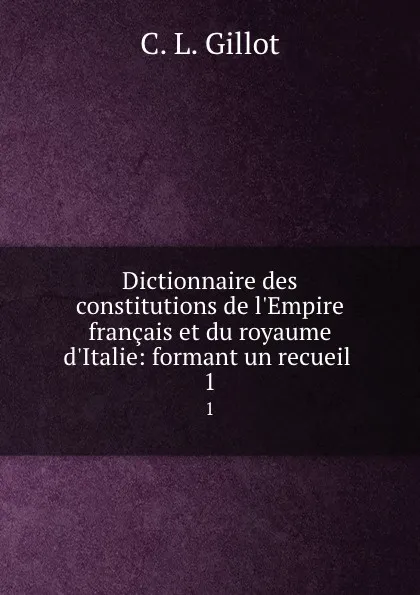 C. L. Gillot

Dictionnaire des constitutions de l'Empire français et du royaume d'Italie: formant un recueil 1

1